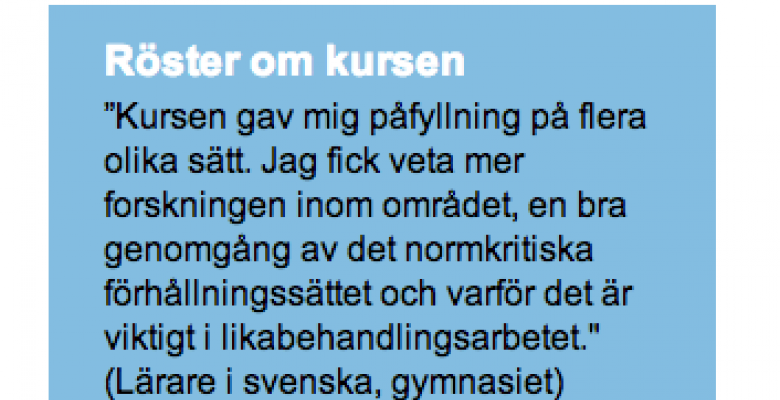 Röster om kursen

"Kursen gav mig påfyllning på flera olika sätt. Jag fick veta mer forskningen inom området, en bra genomgång av det normkritiska förhållningssättet och varför det är viktigt i likabehandlingsarbetet." (Lärare i svenska, gymnasiet)